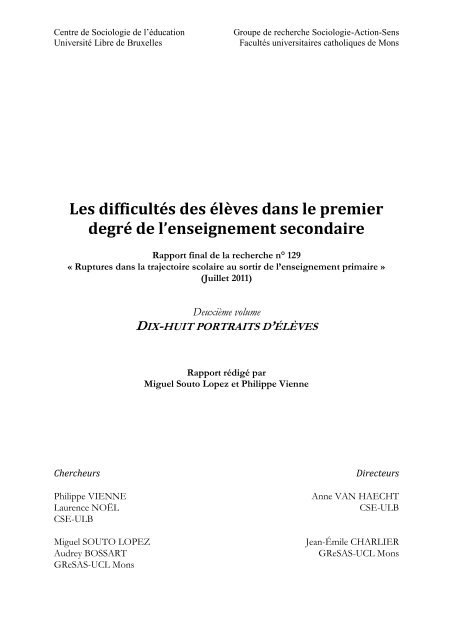 Centre de Sociologie de l'éducation
Université Libre de Bruxelles

Groupe de recherche Sociologie-Action-Sens
Facultés universitaires catholiques de Mons

Les difficultés des élèves dans le premier degré de l'enseignement secondaire

Rapport final de la recherche n° 129
« Ruptures dans la trajectoire scolaire au sortir de l'enseignement primaire »
(Juillet 2011)

Deuxième volume
DIX-HUIT PORTRAITS D'ÉLÈVES

Rapport rédigé par
Miguel Souto Lopez et Philippe Vienne

Chercheurs

Philippe VIENNE
Laurence NOËL
CSE-ULB

Miguel SOUTO LOPEZ
Audrey BOSSART
GReSAS-UCL Mons

Directeurs

Anne VAN HAECHT
CSE-ULB

Jean-Émile CHARLIER
GReSAS-UCL Mons